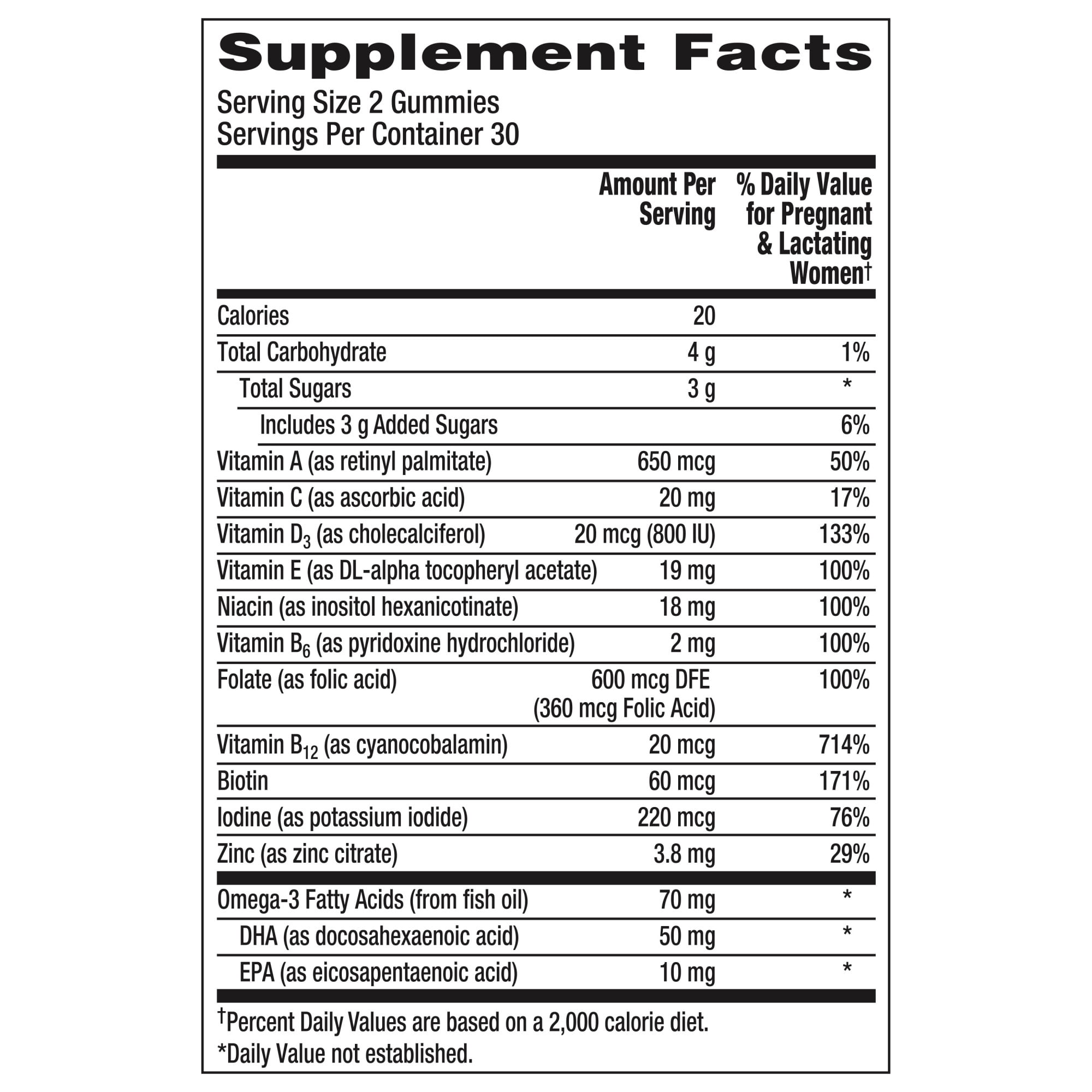 Supplement Facts

Serving Size 2 Gummies
Servings Per Container 30

| | Amount Per Serving | % Daily Value for Pregnant & Lactating Women† |
|---|---|---|
| Calories | 20 | |
| Total Carbohydrate | 4 g | 1% |
| Total Sugars | 3 g | * |
| Includes 3 g Added Sugars | | 6% |
| Vitamin A (as retinyl palmitate) | 650 mcg | 50% |
| Vitamin C (as ascorbic acid) | 20 mg | 17% |
| Vitamin $D_3$ (as cholecalciferol) | 20 mcg (800 IU) | 133% |
| Vitamin E (as DL-alpha tocopheryl acetate) | 19 mg | 100% |
| Niacin (as inositol hexanicotinate) | 18 mg | 100% |
| Vitamin $B_6$ (as pyridoxine hydrochloride) | 2 mg | 100% |
| Folate (as folic acid) | 600 mcg DFE (360 mcg Folic Acid) | 100% |
| Vitamin $B_{12}$ (as cyanocobalamin) | 20 mcg | 714% |
| Biotin | 60 mcg | 171% |
| Iodine (as potassium iodide) | 220 mcg | 76% |
| Zinc (as zinc citrate) | 3.8 mg | 29% |
| Omega-3 Fatty Acids (from fish oil) | 70 mg | * |
| DHA (as docosahexaenoic acid) | 50 mg | * |
| EPA (as eicosapentaenoic acid) | 10 mg | * |

†Percent Daily Values are based on a 2,000 calorie diet.
*Daily Value not established.